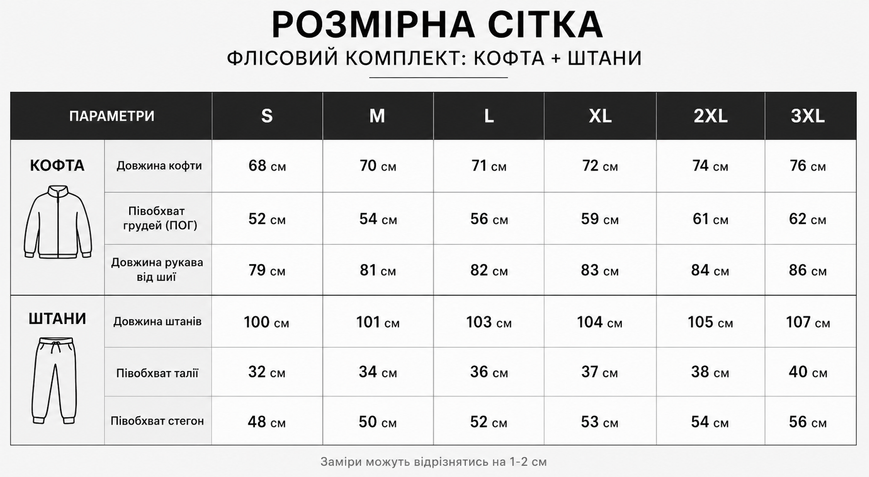 РОЗМІРНА СІТКА

ФЛІСОВИЙ КОМПЛЕКТ: КОФТА + ШТАНИ

| ПАРАМЕТРИ | | S | M | L | XL | 2XL | 3XL |
|---|---|---|---|---|---|---|---|
| КОФТА | Довжина кофти | 68 см | 70 см | 71 см | 72 см | 74 см | 76 см |
| | Півобхват грудей (ПОГ) | 52 см | 54 см | 56 см | 59 см | 61 см | 62 см |
| | Довжина рукава від шиї | 79 см | 81 см | 82 см | 83 см | 84 см | 86 см |
| ШТАНИ | Довжина штанів | 100 см | 101 см | 103 см | 104 см | 105 см | 107 см |
| | Півобхват талії | 32 см | 34 см | 36 см | 37 см | 38 см | 40 см |
| | Півобхват стегон | 48 см | 50 см | 52 см | 53 см | 54 см | 56 см |

Заміри можуть відрізнятись на 1-2 см